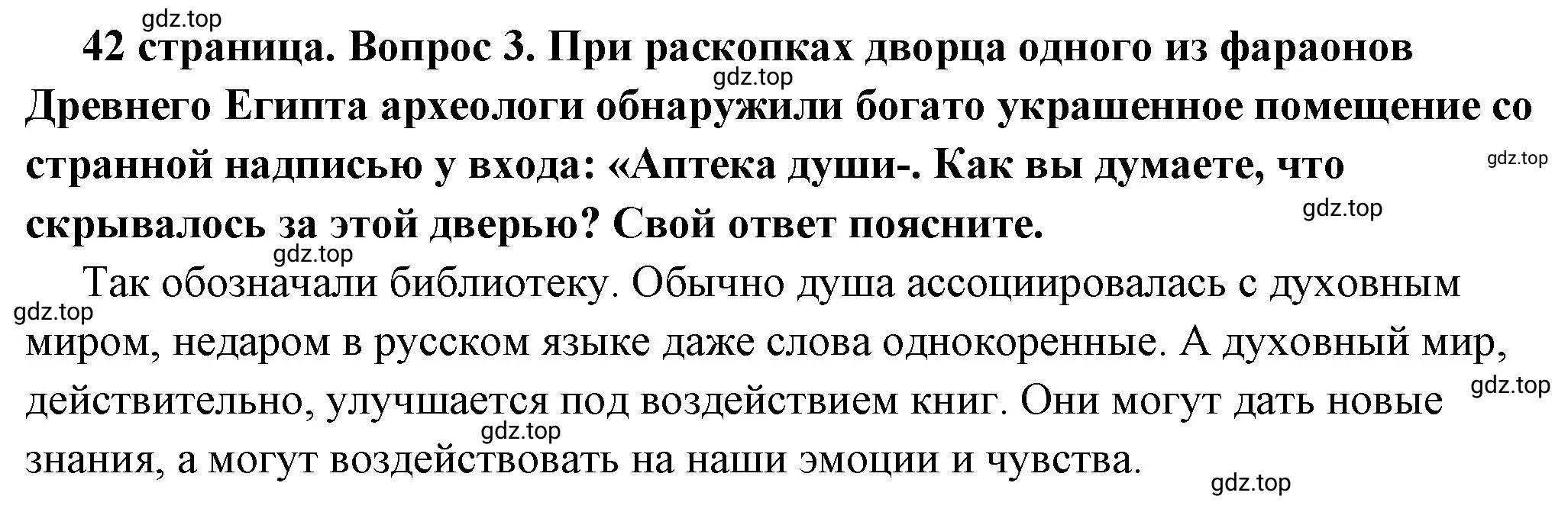 gdz.top

42 страница. Вопрос 3. При раскопках дворца одного из фараонов Древнего Египта археологи обнаружили богато украшенное помещение со странной надписью у входа: «Аптека души-. Как вы думаете, что скрывалось за этой дверью? Свой ответ поясните.

gdz.top
gdz.top
gdz.top
gdz.top

Так обозначали библиотеку. Обычно душа ассоциировалась с духовным миром, недаром в русском языке даже слова однокоренные. А духовный мир, действительно, улучшается под воздействием книг. Они могут дать новые знания, а могут воздействовать на наши эмоции и чувства.

gdz.top
gdz.top
gdz.top
gdz.top